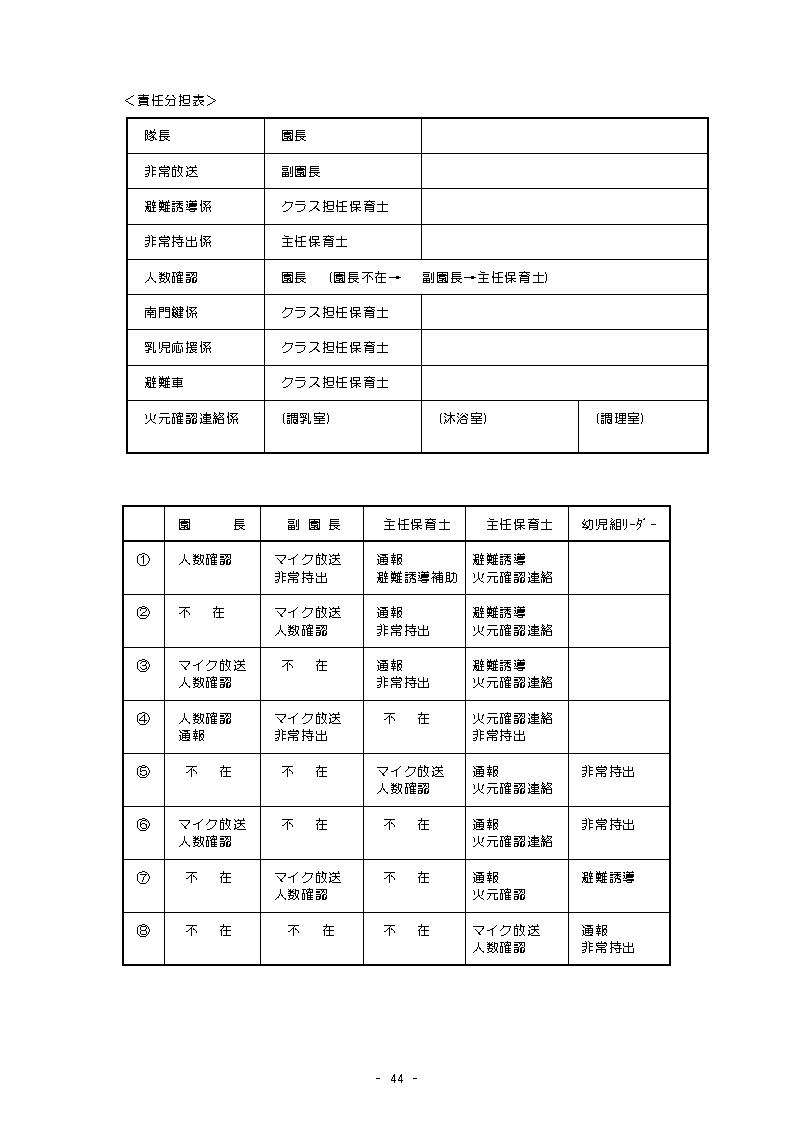 ＜責任分担表＞

| 隊長 | 園長 | | |
|---|---|---|---|
| 非常放送 | 副園長 | | |
| 避難誘導係 | クラス担任保育士 | | |
| 非常持出係 | 主任保育士 | | |
| 人数確認 | 園長　（園長不在→　副園長→主任保育士） | | |
| 南門鍵係 | クラス担任保育士 | | |
| 乳児応援係 | クラス担任保育士 | | |
| 避難車 | クラス担任保育士 | | |
| 火元確認連絡係 | （調乳室） | （沐浴室） | （調理室） |

| | 園　長 | 副 園 長 | 主任保育士 | 主任保育士 | 幼児組ﾘｰﾀﾞｰ |
|---|---|---|---|---|---|
| ① | 人数確認 | マイク放送 非常持出 | 通報 避難誘導補助 | 避難誘導 火元確認連絡 | |
| ② | 不　在 | マイク放送 人数確認 | 通報 非常持出 | 避難誘導 火元確認連絡 | |
| ③ | マイク放送 人数確認 | 不　在 | 通報 非常持出 | 避難誘導 火元確認連絡 | |
| ④ | 人数確認 通報 | マイク放送 非常持出 | 不　在 | 火元確認連絡 非常持出 | |
| ⑤ | 不　在 | 不　在 | マイク放送 人数確認 | 通報 火元確認連絡 | 非常持出 |
| ⑥ | マイク放送 人数確認 | 不　在 | 不　在 | 通報 火元確認連絡 | 非常持出 |
| ⑦ | 不　在 | マイク放送 人数確認 | 不　在 | 通報 火元確認 | 避難誘導 |
| ⑧ | 不　在 | 不　在 | 不　在 | マイク放送 人数確認 | 通報 非常持出 |

- 44 -